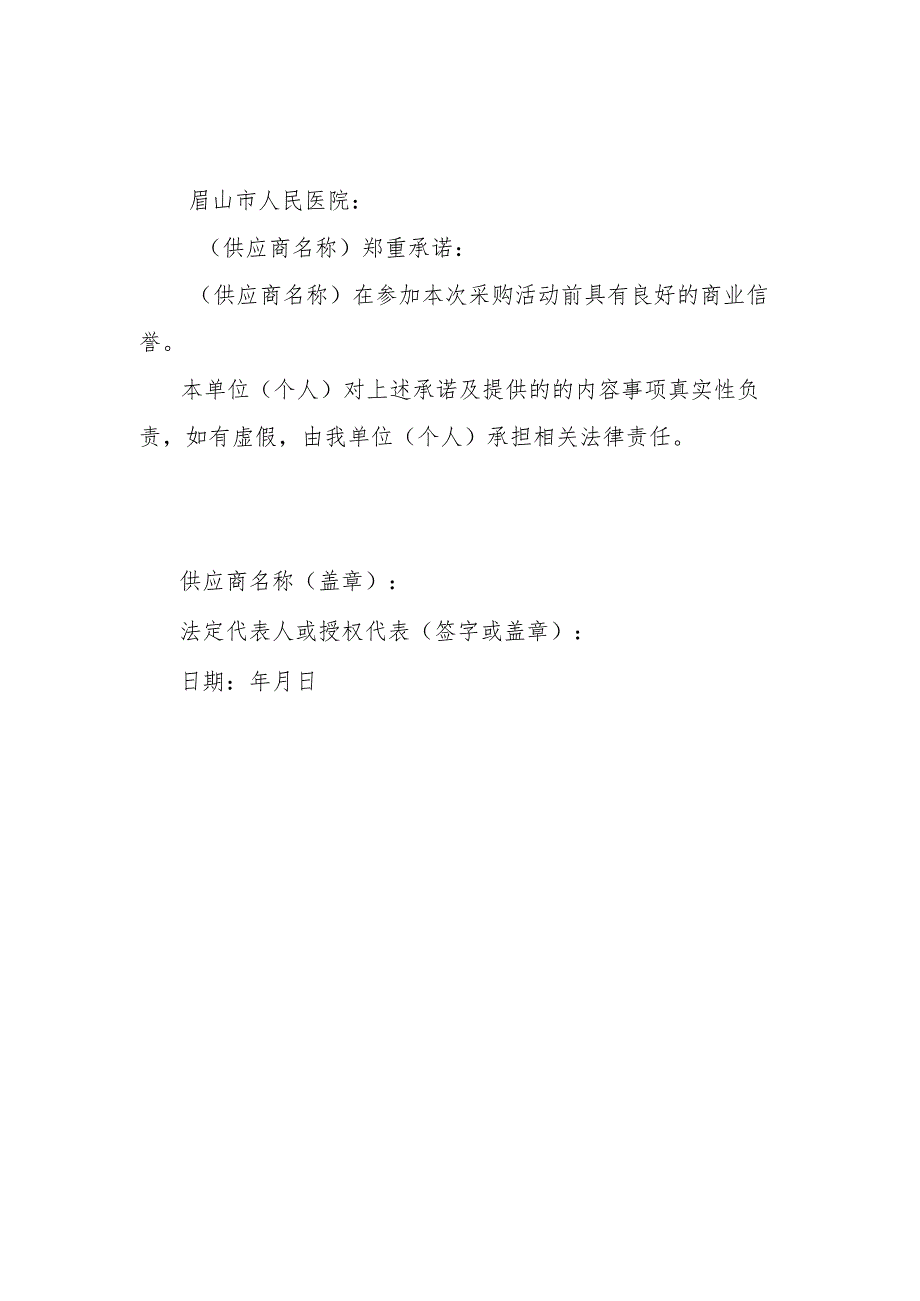 眉山市人民医院：

（供应商名称）郑重承诺：

（供应商名称）在参加本次采购活动前具有良好的商业信誉。

本单位（个人）对上述承诺及提供的的内容事项真实性负责，如有虚假，由我单位（个人）承担相关法律责任。

供应商名称（盖章）：

法定代表人或授权代表（签字或盖章）：

日期：年月日